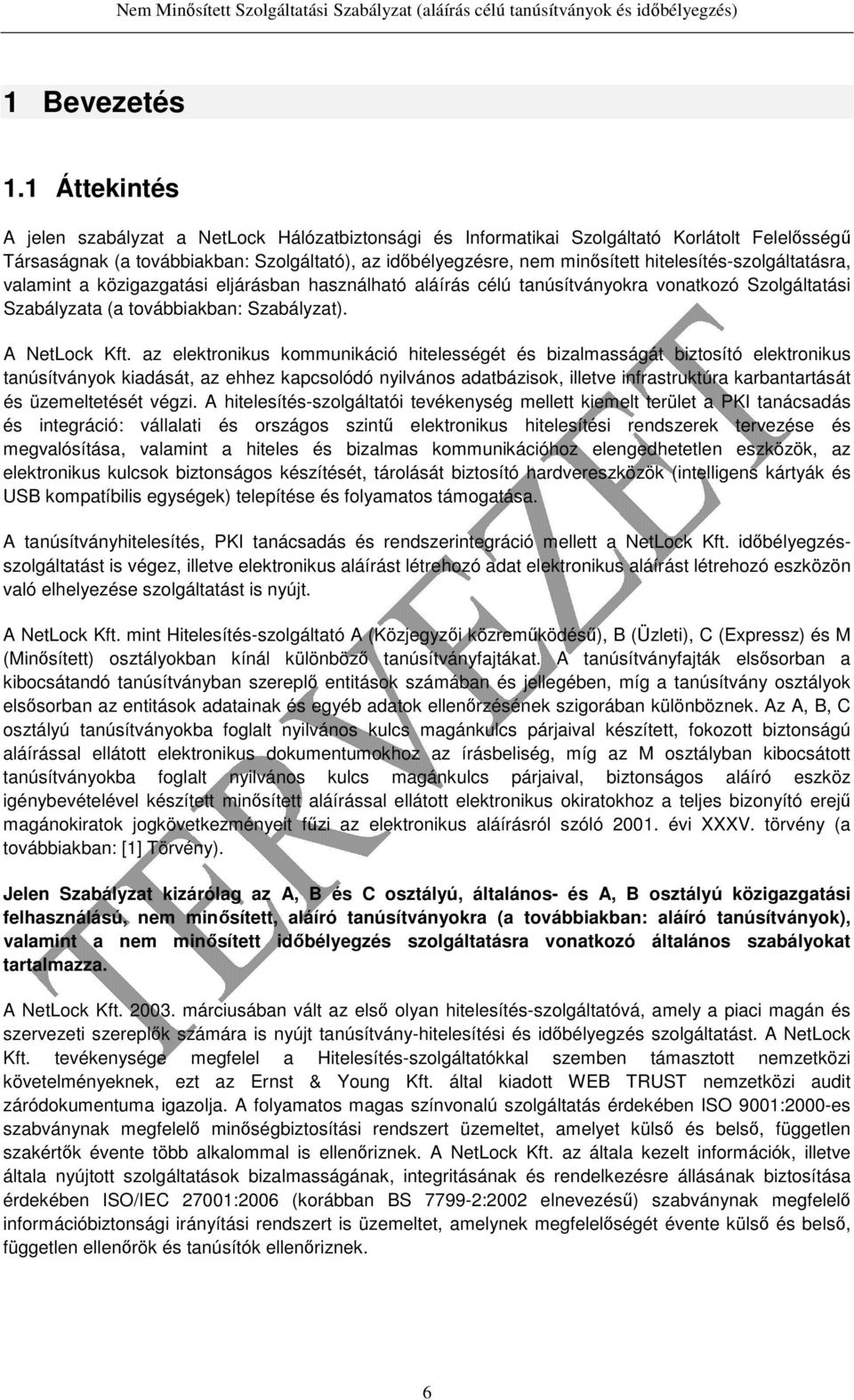 Nem Minősített Szolgáltatási Szabályzat (aláírás célú tanúsítványok és időbélyegzés)

1 Bevezetés

1.1 Áttekintés

A jelen szabályzat a NetLock Hálózatbiztonsági és Informatikai Szolgáltató Korlátolt Felelősségű Társaságnak (a továbbiakban: Szolgáltató), az időbélyegzésre, nem minősített hitelesítés-szolgáltatásra, valamint a közigazgatási eljárásban használható aláírás célú tanúsítványokra vonatkozó Szolgáltatási Szabályzata (a továbbiakban: Szabályzat).

A NetLock Kft. az elektronikus kommunikáció hitelességét és bizalmasságát biztosító elektronikus tanúsítványok kiadását, az ehhez kapcsolódó nyilvános adatbázisok, illetve infrastruktúra karbantartását és üzemeltetését végzi. A hitelesítés-szolgáltatói tevékenység mellett kiemelt terület a PKI tanácsadás és integráció: vállalati és országos szintű elektronikus hitelesítési rendszerek tervezése és megvalósítása, valamint a hiteles és bizalmas kommunikációhoz elengedhetetlen eszközök, az elektronikus kulcsok biztonságos készítését, tárolását biztosító hardvereszközök (intelligens kártyák és USB kompatíbilis egységek) telepítése és folyamatos támogatása.

A tanúsítványhitelesítés, PKI tanácsadás és rendszerintegráció mellett a NetLock Kft. időbélyegzés-szolgáltatást is végez, illetve elektronikus aláírást létrehozó adat elektronikus aláírást létrehozó eszközön való elhelyezése szolgáltatást is nyújt.

A NetLock Kft. mint Hitelesítés-szolgáltató A (Közjegyzői közreműködésű), B (Üzleti), C (Expressz) és M (Minősített) osztályokban kínál különböző tanúsítványfajtákat. A tanúsítványfajták elsősorban a kibocsátandó tanúsítványban szereplő entitások számában és jellegében, míg a tanúsítvány osztályok elsősorban az entitások adatainak és egyéb adatok ellenőrzésének szigorában különböznek. Az A, B, C osztályú tanúsítványokba foglalt nyilvános kulcs magánkulcs párjaival készített, fokozott biztonságú aláírással ellátott elektronikus dokumentumokhoz az írásbeliség, míg az M osztályban kibocsátott tanúsítványokba foglalt nyilvános kulcs magánkulcs párjaival, biztonságos aláíró eszköz igénybevételével készített minősített aláírással ellátott elektronikus okiratokhoz a teljes bizonyító erejű magánokiratok jogkövetkezményeit fűzi az elektronikus aláírásról szóló 2001. évi XXXV. törvény (a továbbiakban: [1] Törvény).

Jelen Szabályzat kizárólag az A, B és C osztályú, általános- és A, B osztályú közigazgatási felhasználású, nem minősített, aláíró tanúsítványokra (a továbbiakban: aláíró tanúsítványok), valamint a nem minősített időbélyegzés szolgáltatásra vonatkozó általános szabályokat tartalmazza.

A NetLock Kft. 2003. márciusában vált az első olyan hitelesítés-szolgáltatóvá, amely a piaci magán és szervezeti szereplők számára is nyújt tanúsítvány-hitelesítési és időbélyegzés szolgáltatást. A NetLock Kft. tevékenysége megfelel a Hitelesítés-szolgáltatókkal szemben támasztott nemzetközi követelményeknek, ezt az Ernst & Young Kft. által kiadott WEB TRUST nemzetközi audit záródokumentuma igazolja. A folyamatos magas színvonalú szolgáltatás érdekében ISO 9001:2000-es szabványnak megfelelő minőségbiztosítási rendszert üzemeltet, amelyet külső és belső, független szakértők évente több alkalommal is ellenőriznek. A NetLock Kft. az általa kezelt információk, illetve általa nyújtott szolgáltatások bizalmasságának, integritásának és rendelkezésre állásának biztosítása érdekében ISO/IEC 27001:2006 (korábban BS 7799-2:2002 elnevezésű) szabványnak megfelelő információbiztonsági irányítási rendszert is üzemeltet, amelynek megfelelőségét évente külső és belső, független ellenőrök és tanúsítók ellenőriznek.

TERVEZET

6